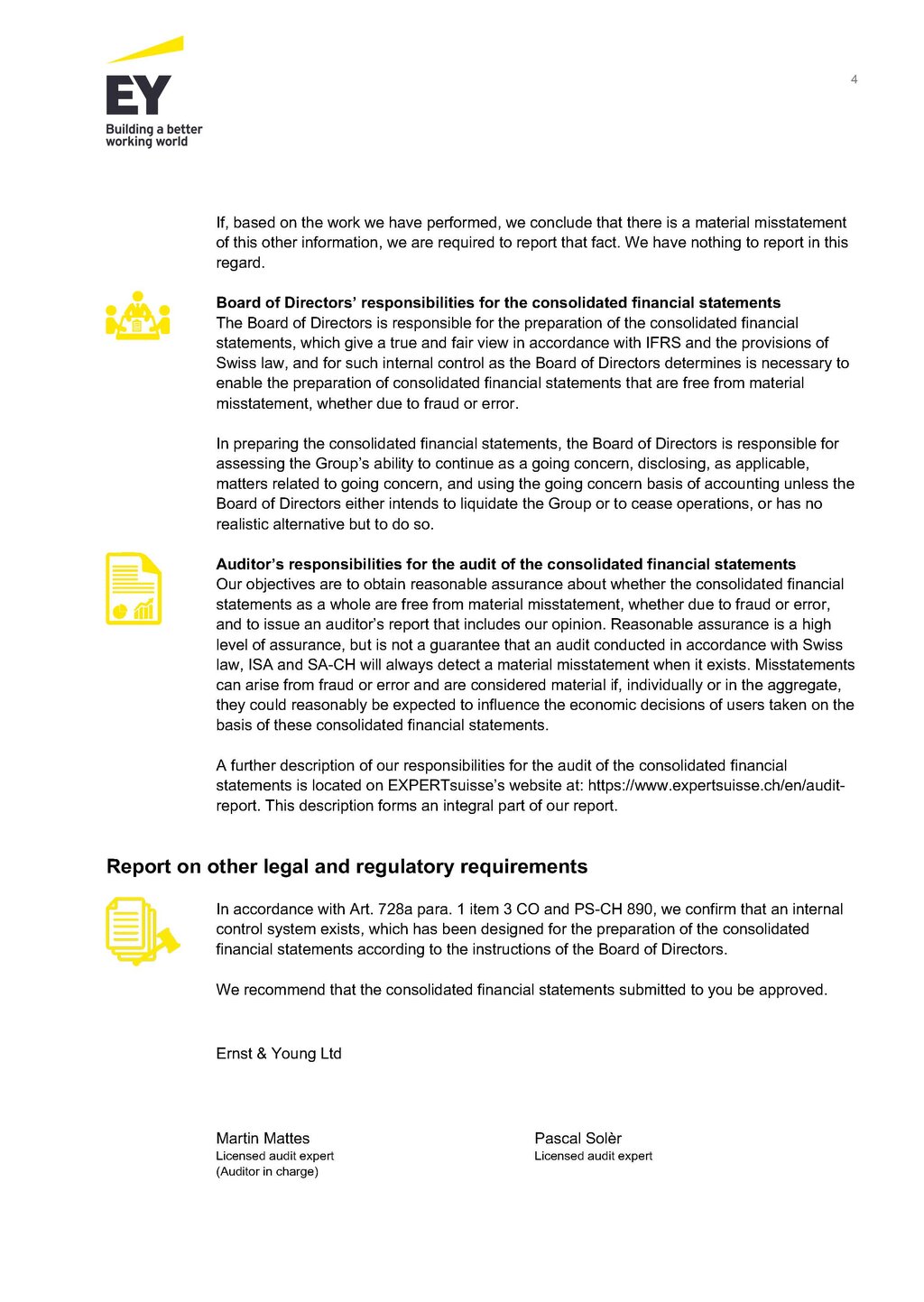 EY
Building a better working world

4

If, based on the work we have performed, we conclude that there is a material misstatement of this other information, we are required to report that fact. We have nothing to report in this regard.

Board of Directors' responsibilities for the consolidated financial statements
The Board of Directors is responsible for the preparation of the consolidated financial statements, which give a true and fair view in accordance with IFRS and the provisions of Swiss law, and for such internal control as the Board of Directors determines is necessary to enable the preparation of consolidated financial statements that are free from material misstatement, whether due to fraud or error.

In preparing the consolidated financial statements, the Board of Directors is responsible for assessing the Group's ability to continue as a going concern, disclosing, as applicable, matters related to going concern, and using the going concern basis of accounting unless the Board of Directors either intends to liquidate the Group or to cease operations, or has no realistic alternative but to do so.

Auditor's responsibilities for the audit of the consolidated financial statements
Our objectives are to obtain reasonable assurance about whether the consolidated financial statements as a whole are free from material misstatement, whether due to fraud or error, and to issue an auditor's report that includes our opinion. Reasonable assurance is a high level of assurance, but is not a guarantee that an audit conducted in accordance with Swiss law, ISA and SA-CH will always detect a material misstatement when it exists. Misstatements can arise from fraud or error and are considered material if, individually or in the aggregate, they could reasonably be expected to influence the economic decisions of users taken on the basis of these consolidated financial statements.

A further description of our responsibilities for the audit of the consolidated financial statements is located on EXPERTsuisse's website at: https://www.expertsuisse.ch/en/audit-report. This description forms an integral part of our report.

Report on other legal and regulatory requirements

In accordance with Art. 728a para. 1 item 3 CO and PS-CH 890, we confirm that an internal control system exists, which has been designed for the preparation of the consolidated financial statements according to the instructions of the Board of Directors.

We recommend that the consolidated financial statements submitted to you be approved.

Ernst & Young Ltd

Martin Mattes
Licensed audit expert
(Auditor in charge)

Pascal Solèr
Licensed audit expert